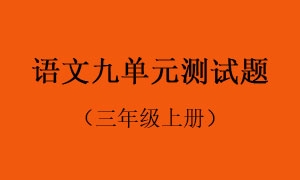 语文九单元测试题

（三年级上册）